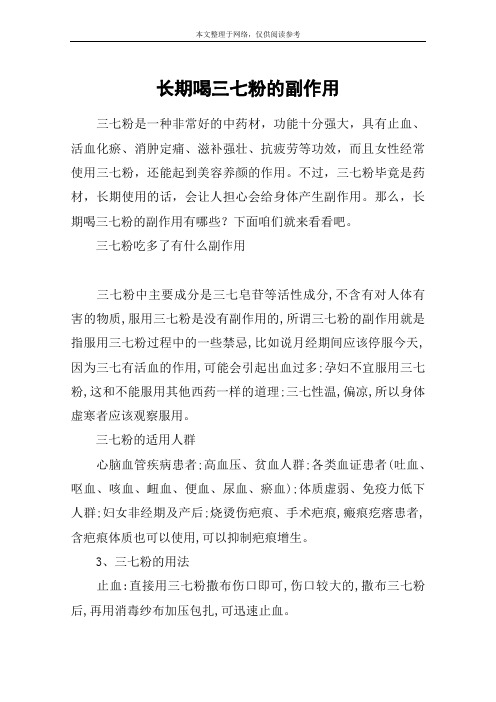 本文整理于网络，仅供阅读参考

长期喝三七粉的副作用

三七粉是一种非常好的中药材，功能十分强大，具有止血、活血化瘀、消肿定痛、滋补强壮、抗疲劳等功效，而且女性经常使用三七粉，还能起到美容养颜的作用。不过，三七粉毕竟是药材，长期使用的话，会让人担心会给身体产生副作用。那么，长期喝三七粉的副作用有哪些？下面咱们就来看看吧。

三七粉吃多了有什么副作用

三七粉中主要成分是三七皂苷等活性成分,不含有对人体有害的物质,服用三七粉是没有副作用的,所谓三七粉的副作用就是指服用三七粉过程中的一些禁忌,比如说月经期间应该停服今天,因为三七有活血的作用,可能会引起出血过多;孕妇不宜服用三七粉,这和不能服用其他西药一样的道理;三七性温,偏凉,所以身体虚寒者应该观察服用。

三七粉的适用人群

心脑血管疾病患者;高血压、贫血人群;各类血证患者(吐血、呕血、咳血、衄血、便血、尿血、瘀血);体质虚弱、免疫力低下人群;妇女非经期及产后;烧烫伤疤痕、手术疤痕,瘢痕疙瘩患者,含疤痕体质也可以使用,可以抑制疤痕增生。

3、三七粉的用法

止血:直接用三七粉撒布伤口即可,伤口较大的,撒布三七粉后,再用消毒纱布加压包扎,可迅速止血。